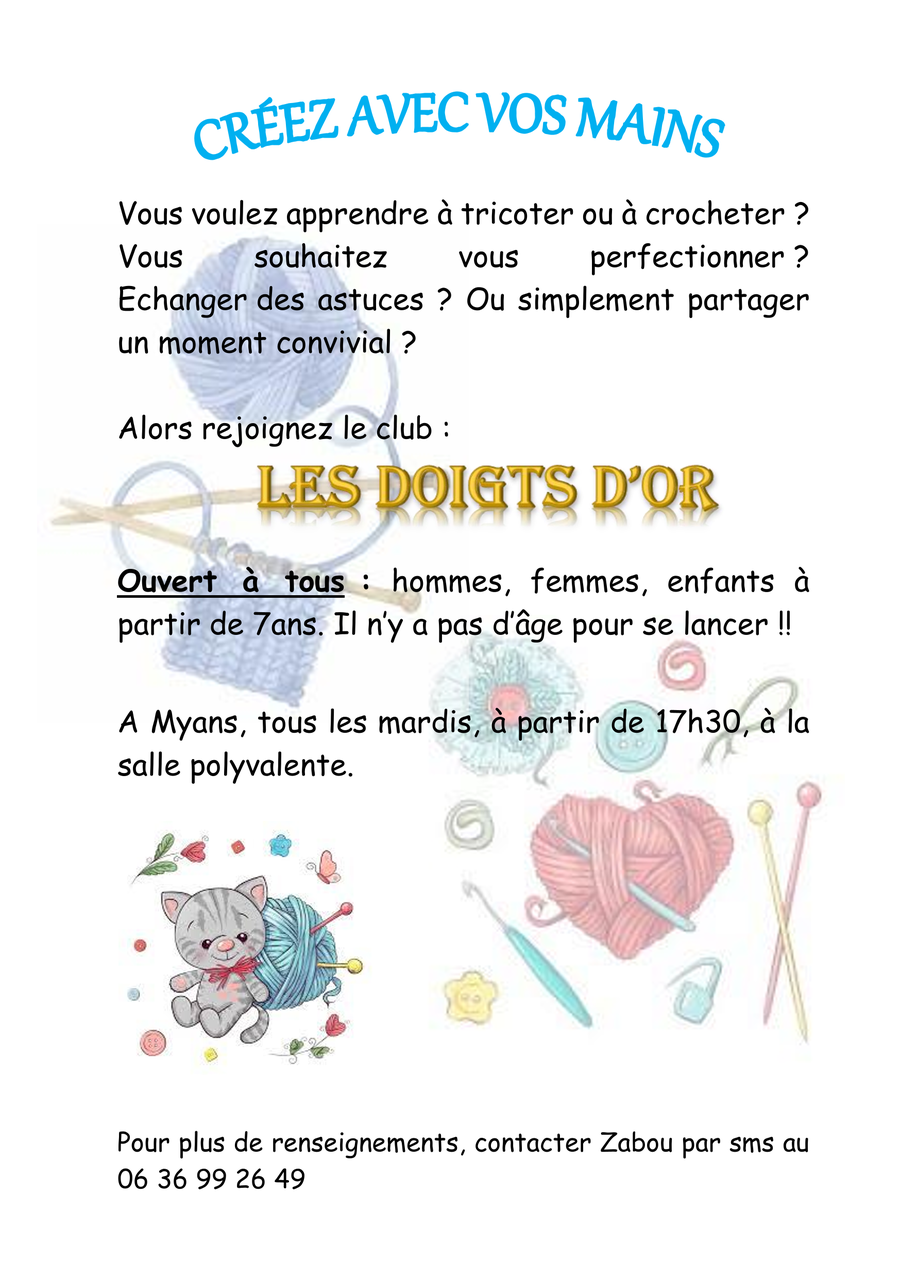 CRÉEZ AVEC VOS MAINS

Vous voulez apprendre à tricoter ou à crocheter ? Vous souhaitez vous perfectionner ? Echanger des astuces ? Ou simplement partager un moment convivial ?

Alors rejoignez le club :

LES DOIGTS D'OR

Ouvert à tous : hommes, femmes, enfants à partir de 7ans. Il n'y a pas d'âge pour se lancer !!

A Myans, tous les mardis, à partir de 17h30, à la salle polyvalente.

Pour plus de renseignements, contacter Zabou par sms au 06 36 99 26 49